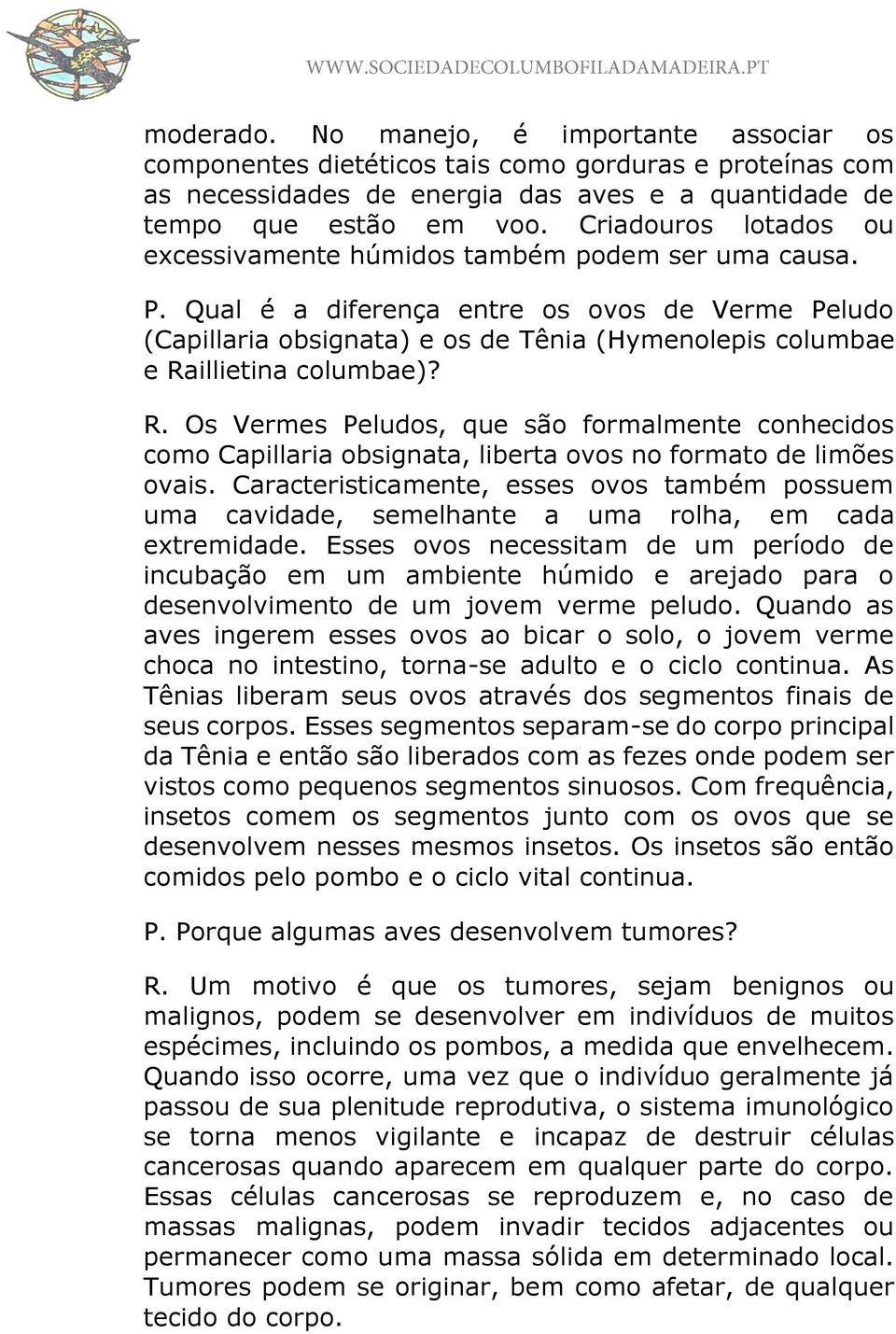 WWW.SOCIEDADECOLUMBOFILADAMADEIRA.PT

moderado. No manejo, é importante associar os componentes dietéticos tais como gorduras e proteínas com as necessidades de energia das aves e a quantidade de tempo que estão em voo. Criadouros lotados ou excessivamente húmidos também podem ser uma causa.

P. Qual é a diferença entre os ovos de Verme Peludo (Capillaria obsignata) e os de Tênia (Hymenolepis columbae e Raillietina columbae)?

R. Os Vermes Peludos, que são formalmente conhecidos como Capillaria obsignata, liberta ovos no formato de limões ovais. Caracteristicamente, esses ovos também possuem uma cavidade, semelhante a uma rolha, em cada extremidade. Esses ovos necessitam de um período de incubação em um ambiente húmido e arejado para o desenvolvimento de um jovem verme peludo. Quando as aves ingerem esses ovos ao bicar o solo, o jovem verme choca no intestino, torna-se adulto e o ciclo continua. As Tênias liberam seus ovos através dos segmentos finais de seus corpos. Esses segmentos separam-se do corpo principal da Tênia e então são liberados com as fezes onde podem ser vistos como pequenos segmentos sinuosos. Com frequência, insetos comem os segmentos junto com os ovos que se desenvolvem nesses mesmos insetos. Os insetos são então comidos pelo pombo e o ciclo vital continua.

P. Porque algumas aves desenvolvem tumores?

R. Um motivo é que os tumores, sejam benignos ou malignos, podem se desenvolver em indivíduos de muitos espécimes, incluindo os pombos, a medida que envelhecem. Quando isso ocorre, uma vez que o indivíduo geralmente já passou de sua plenitude reprodutiva, o sistema imunológico se torna menos vigilante e incapaz de destruir células cancerosas quando aparecem em qualquer parte do corpo. Essas células cancerosas se reproduzem e, no caso de massas malignas, podem invadir tecidos adjacentes ou permanecer como uma massa sólida em determinado local. Tumores podem se originar, bem como afetar, de qualquer tecido do corpo.